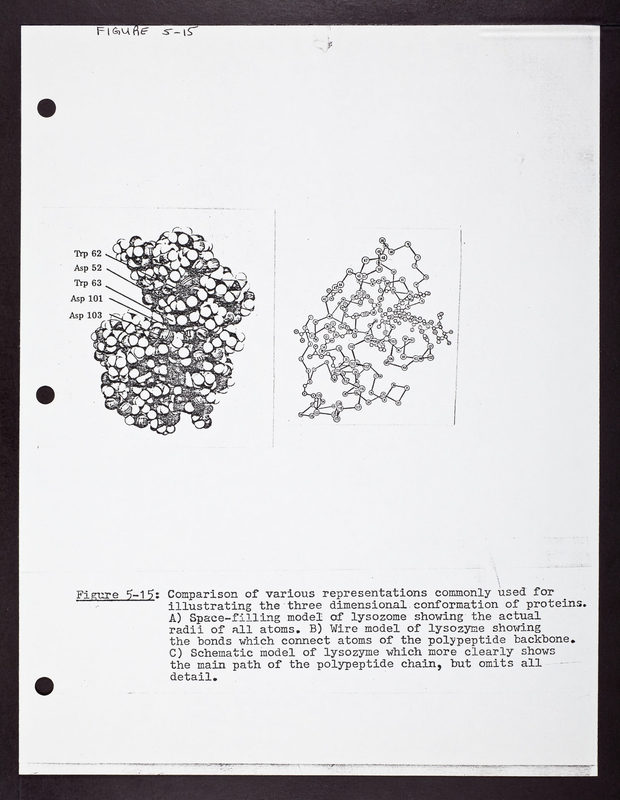 FIGURE 5-15

Trp 62
Asp 52
Trp 63
Asp 101
Asp 103

Figure 5-15: Comparison of various representations commonly used for illustrating the three dimensional conformation of proteins. A) Space-filling model of lysozome showing the actual radii of all atoms. B) Wire model of lysozyme showing the bonds which connect atoms of the polypeptide backbone. C) Schematic model of lysozyme which more clearly shows the main path of the polypeptide chain, but omits all detail.